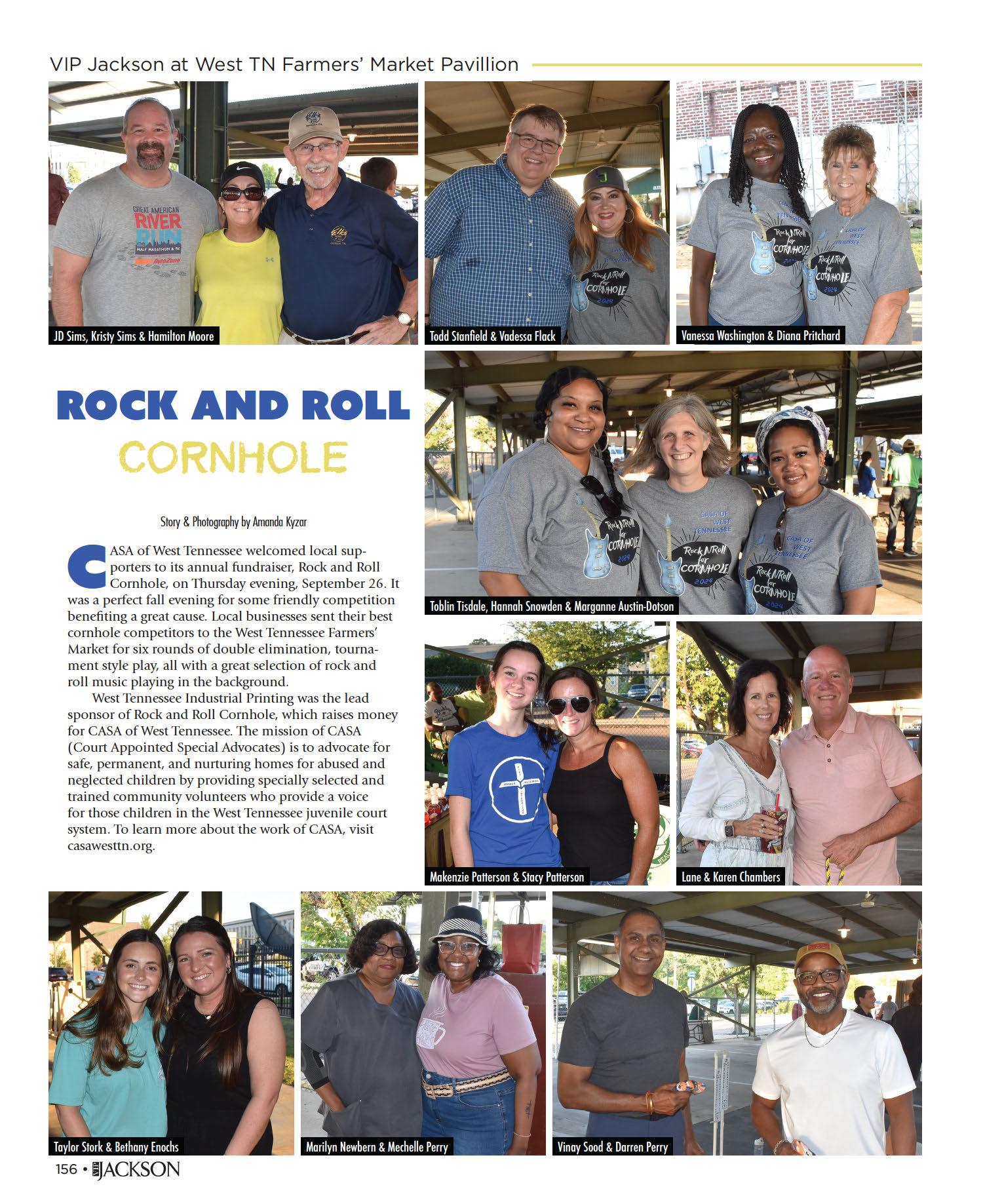 VIP Jackson at West TN Farmers' Market Pavillion

JD Sims, Kristy Sims & Hamilton Moore

Todd Stanfield & Vadessa Flack

Vanessa Washington & Diana Pritchard

ROCK AND ROLL CORNHOLE

Story & Photography by Amanda Kyzar

CASA of West Tennessee welcomed local supporters to its annual fundraiser, Rock and Roll Cornhole, on Thursday evening, September 26. It was a perfect fall evening for some friendly competition benefiting a great cause. Local businesses sent their best cornhole competitors to the West Tennessee Farmers' Market for six rounds of double elimination, tournament style play, all with a great selection of rock and roll music playing in the background.

West Tennessee Industrial Printing was the lead sponsor of Rock and Roll Cornhole, which raises money for CASA of West Tennessee. The mission of CASA (Court Appointed Special Advocates) is to advocate for safe, permanent, and nurturing homes for abused and neglected children by providing specially selected and trained community volunteers who provide a voice for those children in the West Tennessee juvenile court system. To learn more about the work of CASA, visit casawesttn.org.

Toblin Tisdale, Hannah Snowden & Marganne Austin-Dotson

Makenzie Patterson & Stacy Patterson

Lane & Karen Chambers

Taylor Stork & Bethany Enochs

Marilyn Newbern & Mechelle Perry

Vinay Sood & Darren Perry

156 • VIP JACKSON